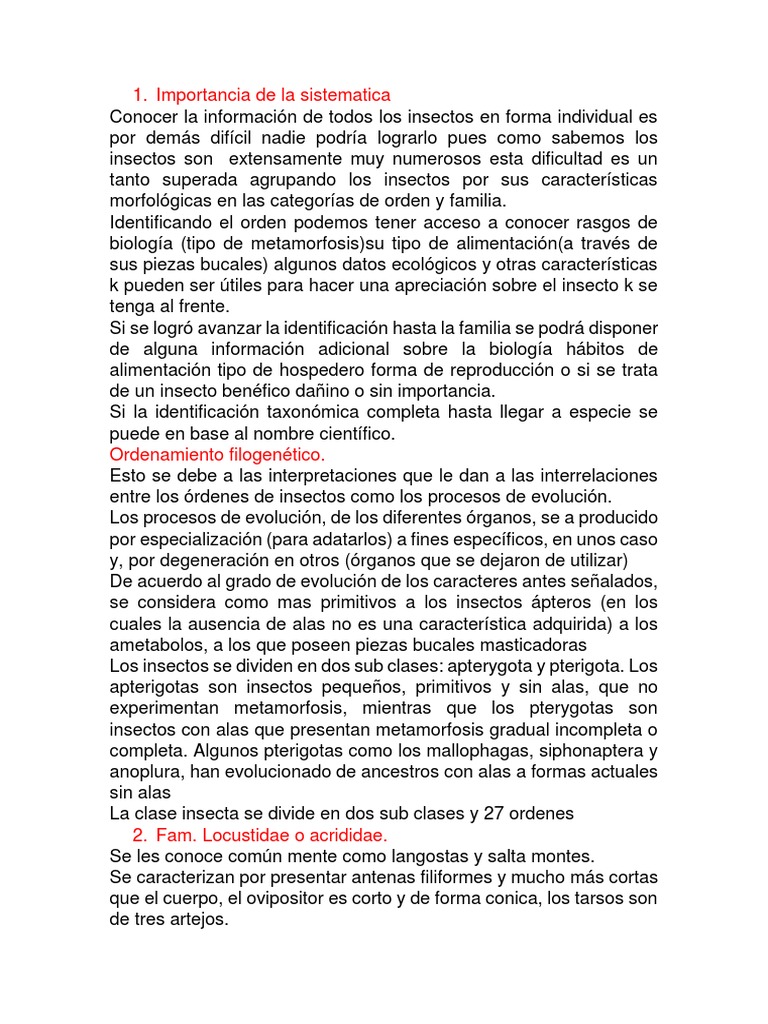 1. Importancia de la sistematica

Conocer la información de todos los insectos en forma individual es por demás difícil nadie podría lograrlo pues como sabemos los insectos son extensamente muy numerosos esta dificultad es un tanto superada agrupando los insectos por sus características morfológicas en las categorías de orden y familia.

Identificando el orden podemos tener acceso a conocer rasgos de biología (tipo de metamorfosis)su tipo de alimentación(a través de sus piezas bucales) algunos datos ecológicos y otras características k pueden ser útiles para hacer una apreciación sobre el insecto k se tenga al frente.

Si se logró avanzar la identificación hasta la familia se podrá disponer de alguna información adicional sobre la biología hábitos de alimentación tipo de hospedero forma de reproducción o si se trata de un insecto benéfico dañino o sin importancia.

Si la identificación taxonómica completa hasta llegar a especie se puede en base al nombre científico.

Ordenamiento filogenético.

Esto se debe a las interpretaciones que le dan a las interrelaciones entre los órdenes de insectos como los procesos de evolución.

Los procesos de evolución, de los diferentes órganos, se a producido por especialización (para adatarlos) a fines específicos, en unos caso y, por degeneración en otros (órganos que se dejaron de utilizar)

De acuerdo al grado de evolución de los caracteres antes señalados, se considera como mas primitivos a los insectos ápteros (en los cuales la ausencia de alas no es una característica adquirida) a los ametabolos, a los que poseen piezas bucales masticadoras

Los insectos se dividen en dos sub clases: apterygota y pterigota. Los apterigotas son insectos pequeños, primitivos y sin alas, que no experimentan metamorfosis, mientras que los pterygotas son insectos con alas que presentan metamorfosis gradual incompleta o completa. Algunos pterigotas como los mallophagas, siphonaptera y anoplura, han evolucionado de ancestros con alas a formas actuales sin alas

La clase insecta se divide en dos sub clases y 27 ordenes

2. Fam. Locustidae o acrididae.

Se les conoce común mente como langostas y salta montes.

Se caracterizan por presentar antenas filiformes y mucho más cortas que el cuerpo, el ovipositor es corto y de forma conica, los tarsos son de tres artejos.